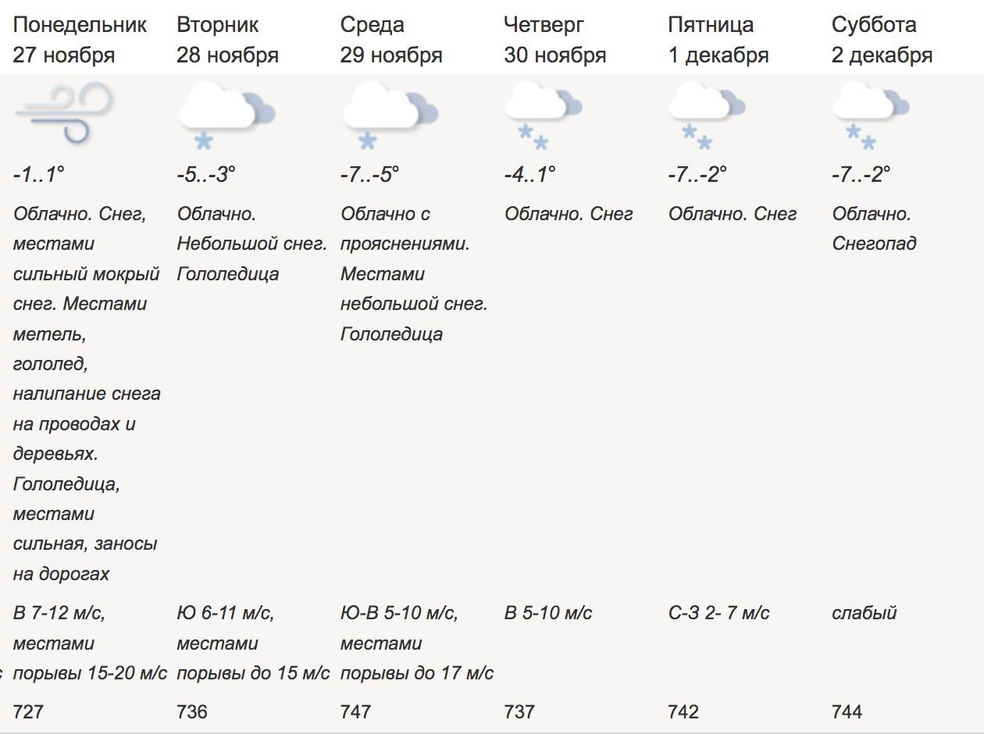 | Понедельник 27 ноября | Вторник 28 ноября | Среда 29 ноября | Четверг 30 ноября | Пятница 1 декабря | Суббота 2 декабря |
|---|---|---|---|---|---|
| -1..1° | -5..-3° | -7..-5° | -4..1° | -7..-2° | -7..-2° |
| Облачно. Снег, местами сильный мокрый снег. Местами метель, гололед, налипание снега на проводах и деревьях. Гололедица, местами сильная, заносы на дорогах | Облачно. Небольшой снег. Гололедица | Облачно с прояснениями. Местами небольшой снег. Гололедица | Облачно. Снег | Облачно. Снег | Облачно. Снегопад |
| В 7-12 м/с, местами порывы 15-20 м/с | Ю 6-11 м/с, местами порывы до 15 м/с | Ю-В 5-10 м/с, местами порывы до 17 м/с | В 5-10 м/с | С-З 2- 7 м/с | слабый |
| 727 | 736 | 747 | 737 | 742 | 744 |